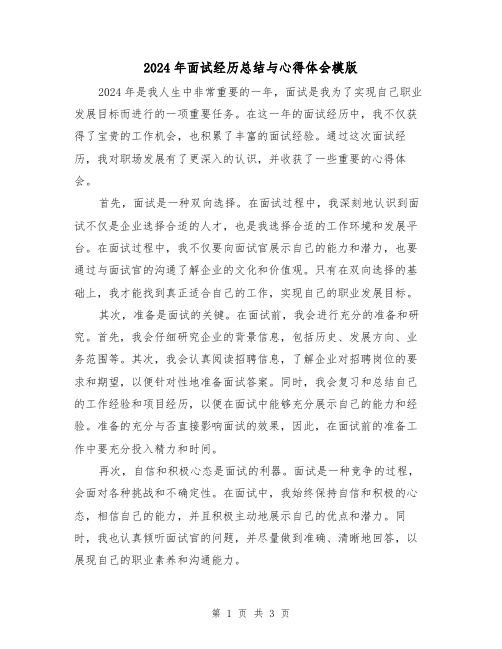 2024年面试经历总结与心得体会模版

2024年是我人生中非常重要的一年，面试是我为了实现自己职业发展目标而进行的一项重要任务。在这一年的面试经历中，我不仅获得了宝贵的工作机会，也积累了丰富的面试经验。通过这次面试经历，我对职场发展有了更深入的认识，并收获了一些重要的心得体会。

首先，面试是一种双向选择。在面试过程中，我深刻地认识到面试不仅是企业选择合适的人才，也是我选择合适的工作环境和发展平台。在面试过程中，我不仅要向面试官展示自己的能力和潜力，也要通过与面试官的沟通了解企业的文化和价值观。只有在双向选择的基础上，我才能找到真正适合自己的工作，实现自己的职业发展目标。

其次，准备是面试的关键。在面试前，我会进行充分的准备和研究。首先，我会仔细研究企业的背景信息，包括历史、发展方向、业务范围等。其次，我会认真阅读招聘信息，了解企业对招聘岗位的要求和期望，以便针对性地准备面试答案。同时，我会复习和总结自己的工作经验和项目经历，以便在面试中能够充分展示自己的能力和经验。准备的充分与否直接影响面试的效果，因此，在面试前的准备工作中要充分投入精力和时间。

再次，自信和积极心态是面试的利器。面试是一种竞争的过程，会面对各种挑战和不确定性。在面试中，我始终保持自信和积极的心态，相信自己的能力，并且积极主动地展示自己的优点和潜力。同时，我也认真倾听面试官的问题，并尽量做到准确、清晰地回答，以展现自己的职业素养和沟通能力。

第 1 页 共 3 页